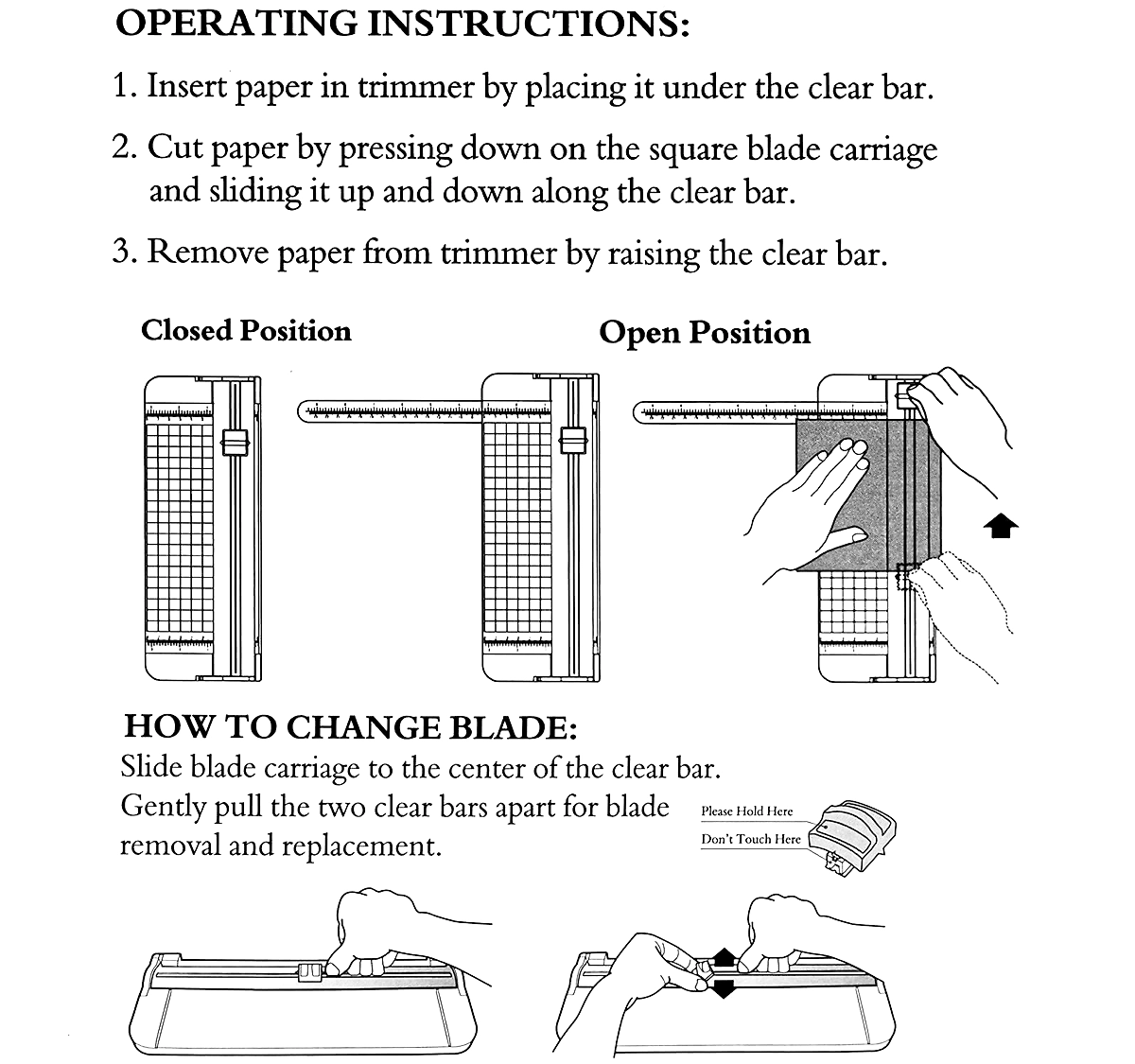 OPERATING INSTRUCTIONS:

1. Insert paper in trimmer by placing it under the clear bar.

2. Cut paper by pressing down on the square blade carriage and sliding it up and down along the clear bar.

3. Remove paper from trimmer by raising the clear bar.

Closed Position

Open Position

HOW TO CHANGE BLADE:

Slide blade carriage to the center of the clear bar. Gently pull the two clear bars apart for blade removal and replacement.

Please Hold Here

Don't Touch Here